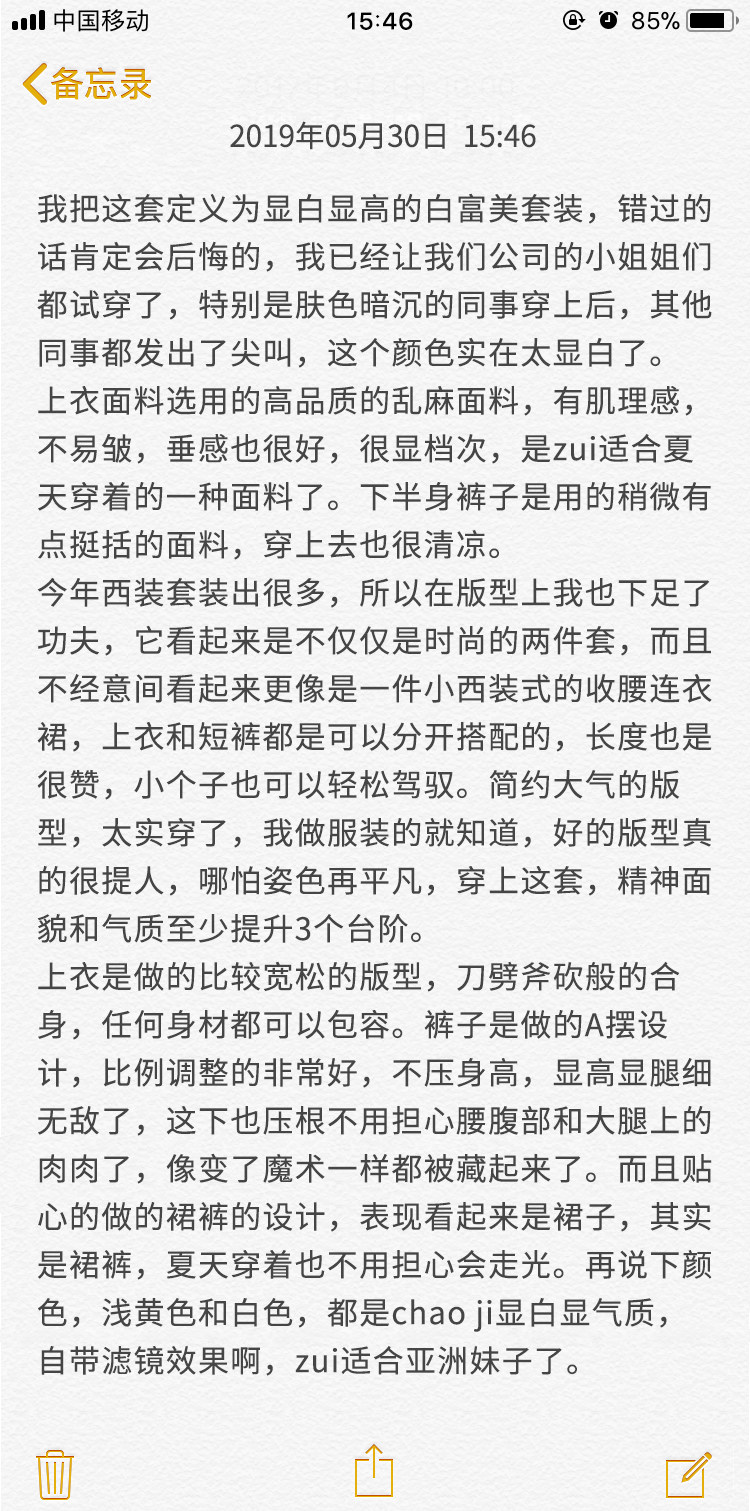 中国移动 15:46 85%

备忘录

2019年05月30日 15:46

我把这套定义为显白显高的白富美套装，错过的话肯定会后悔的，我已经让我们公司的小姐姐们都试穿了，特别是肤色暗沉的同事穿上后，其他同事都发出了尖叫，这个颜色实在太显白了。
上衣面料选用的高品质的乱麻面料，有肌理感，不易皱，垂感也很好，很显档次，是zui适合夏天穿着的一种面料了。下半身裤子是用的稍微有点挺括的面料，穿上去也很清凉。
今年西装套装出很多，所以在版型上我也下足了功夫，它看起来是不仅仅是时尚的两件套，而且不经意间看起来更像是一件小西装式的收腰连衣裙，上衣和短裤都是可以分开搭配的，长度也是很赞，小个子也可以轻松驾驭。简约大气的版型，太实穿了，我做服装的就知道，好的版型真的很提人，哪怕姿色再平凡，穿上这套，精神面貌和气质至少提升3个台阶。
上衣是做的比较宽松的版型，刀劈斧砍般的合身，任何身材都可以包容。裤子是做的A摆设计，比例调整的非常好，不压身高，显高显腿细无敌了，这下也压根不用担心腰腹部和大腿上的肉肉了，像变了魔术一样都被藏起来了。而且贴心的做的裙裤的设计，表现看起来是裙子，其实是裙裤，夏天穿着也不用担心会走光。再说下颜色，浅黄色和白色，都是chao ji显白显气质，自带滤镜效果啊，zui适合亚洲妹子了。